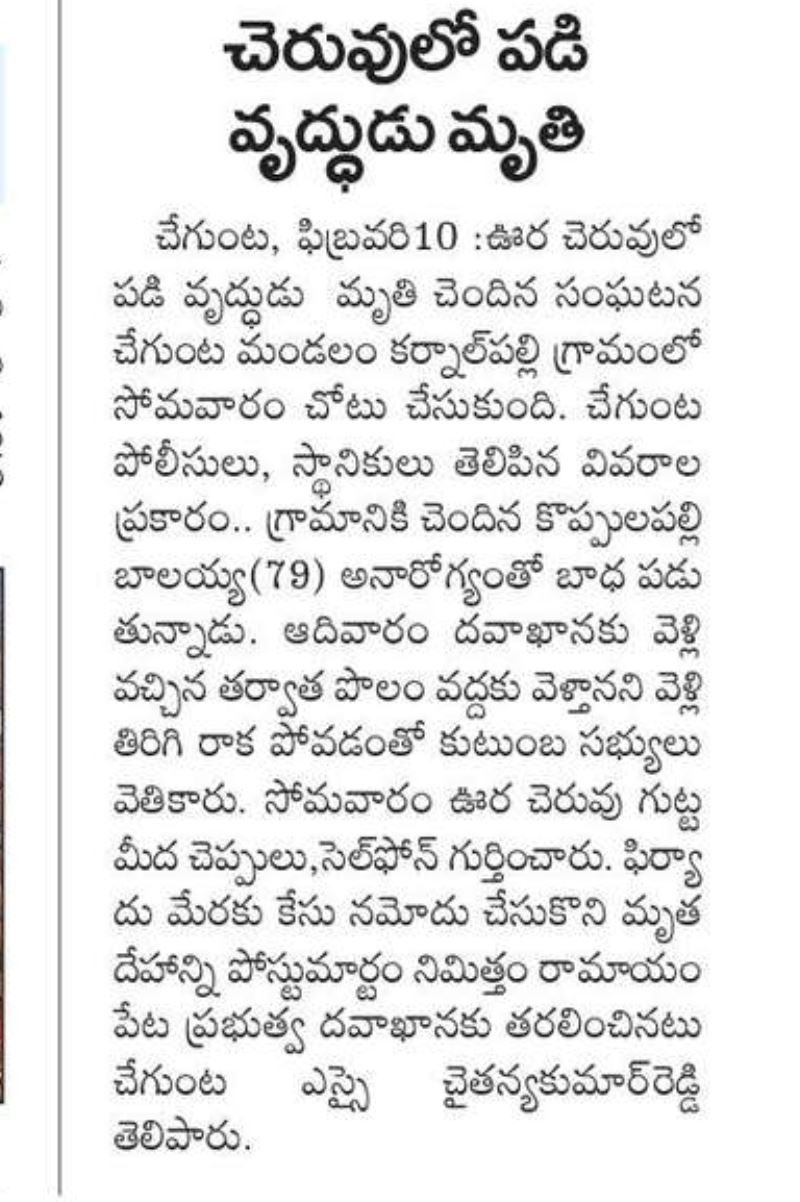 చెరువులో పడి వృద్ధుడు మృతి

చేగుంట, ఫిబ్రవరి10 :ఊర చెరువులో పడి వృద్ధుడు మృతి చెందిన సంఘటన చేగుంట మండలం కర్నాల్‌పల్లి గ్రామంలో సోమవారం చోటు చేసుకుంది. చేగుంట పోలీసులు, స్థానికులు తెలిపిన వివరాల ప్రకారం.. గ్రామానికి చెందిన కొప్పులపల్లి బాలయ్య(79) అనారోగ్యంతో బాధ పడుతున్నాడు. ఆదివారం దవాఖానకు వెళ్లి వచ్చిన తర్వాత పొలం వద్దకు వెళ్తానని వెళ్లి తిరిగి రాక పోవడంతో కుటుంబ సభ్యులు వెతికారు. సోమవారం ఊర చెరువు గుట్ట మీద చెప్పులు,సెల్‌ఫోన్ గుర్తించారు. ఫిర్యాదు మేరకు కేసు నమోదు చేసుకొని మృత దేహాన్ని పోస్టుమార్టం నిమిత్తం రామాయంపేట ప్రభుత్వ దవాఖానకు తరలించినటు చేగుంట ఎస్సై చైతన్యకుమార్‌రెడ్డి తెలిపారు.